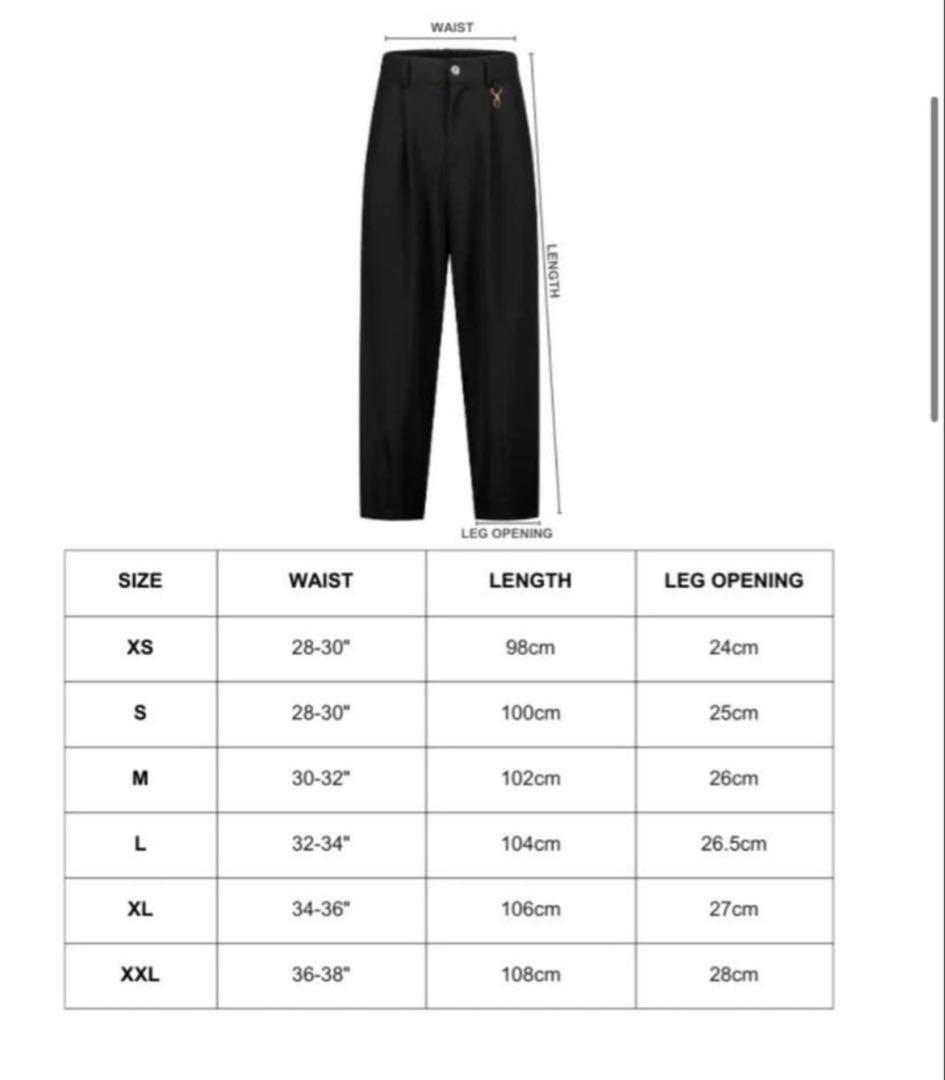 WAIST

LENGTH

LEG OPENING

| SIZE | WAIST | LENGTH | LEG OPENING |
|---|---|---|---|
| XS | 28-30" | 98cm | 24cm |
| S | 28-30" | 100cm | 25cm |
| M | 30-32" | 102cm | 26cm |
| L | 32-34" | 104cm | 26.5cm |
| XL | 34-36" | 106cm | 27cm |
| XXL | 36-38" | 108cm | 28cm |